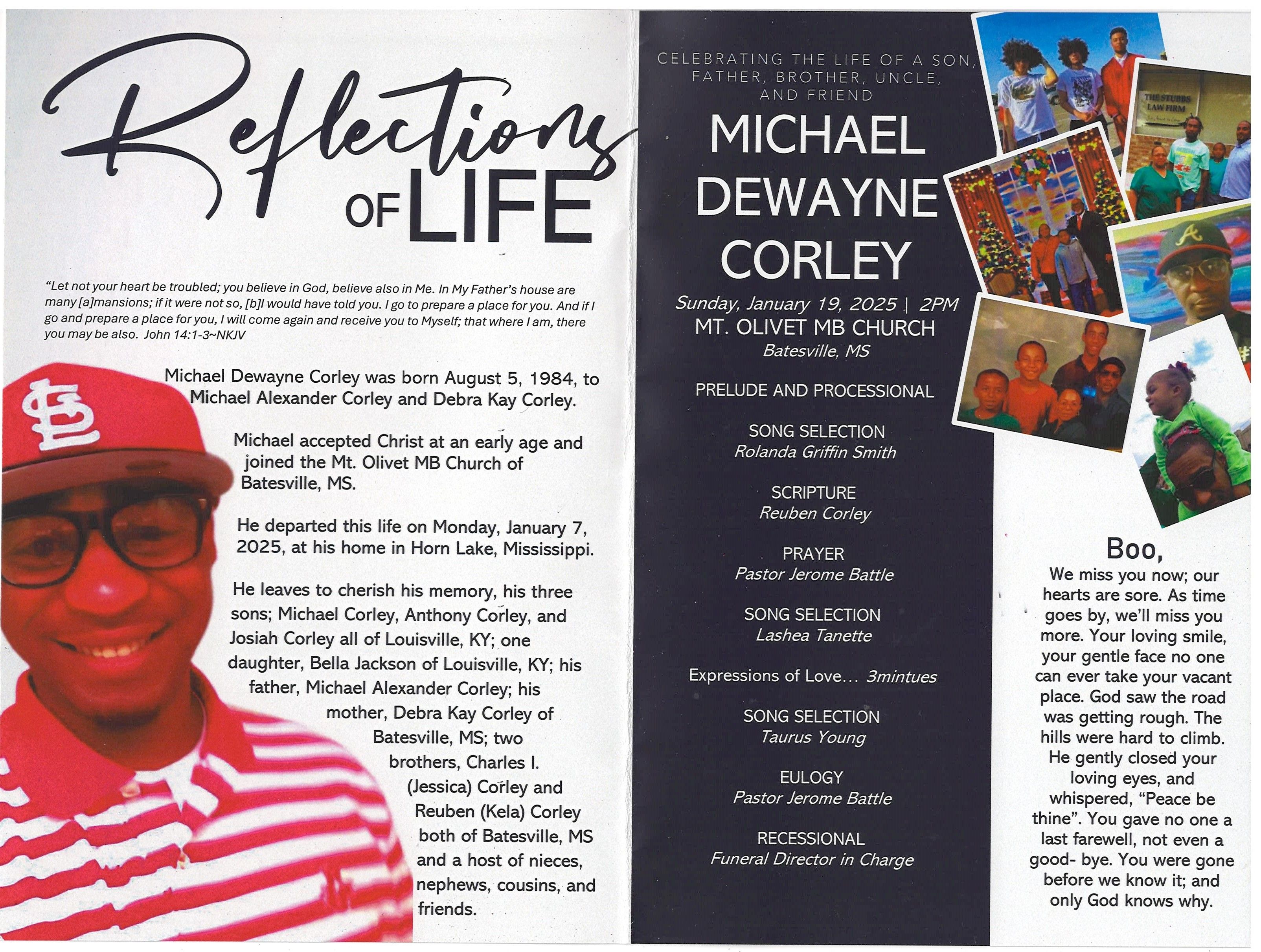 Reflections OF LIFE

"Let not your heart be troubled; you believe in God, believe also in Me. In My Father's house are many [a]mansions; if it were not so, [b]I would have told you. I go to prepare a place for you. And if I go and prepare a place for you, I will come again and receive you to Myself; that where I am, there you may be also. John 14:1-3~NKJV

Michael Dewayne Corley was born August 5, 1984, to Michael Alexander Corley and Debra Kay Corley.

Michael accepted Christ at an early age and joined the Mt. Olivet MB Church of Batesville, MS.

He departed this life on Monday, January 7, 2025, at his home in Horn Lake, Mississippi.

He leaves to cherish his memory, his three sons; Michael Corley, Anthony Corley, and Josiah Corley all of Louisville, KY; one daughter, Bella Jackson of Louisville, KY; his father, Michael Alexander Corley; his mother, Debra Kay Corley of Batesville, MS; two brothers, Charles I. (Jessica) Corley and Reuben (Kela) Corley both of Batesville, MS and a host of nieces, nephews, cousins, and friends.

CELEBRATING THE LIFE OF A SON, FATHER, BROTHER, UNCLE, AND FRIEND

MICHAEL DEWAYNE CORLEY

Sunday, January 19, 2025 | 2PM
MT. OLIVET MB CHURCH
Batesville, MS

PRELUDE AND PROCESSIONAL

SONG SELECTION
Rolanda Griffin Smith

SCRIPTURE
Reuben Corley

PRAYER
Pastor Jerome Battle

SONG SELECTION
Lashea Tanette

Expressions of Love... 3mintues

SONG SELECTION
Taurus Young

EULOGY
Pastor Jerome Battle

RECESSIONAL
Funeral Director in Charge

THE STUBBS LAW FIRM

Boo,
We miss you now; our hearts are sore. As time goes by, we'll miss you more. Your loving smile, your gentle face no one can ever take your vacant place. God saw the road was getting rough. The hills were hard to climb. He gently closed your loving eyes, and whispered, "Peace be thine". You gave no one a last farewell, not even a good- bye. You were gone before we know it; and only God knows why.